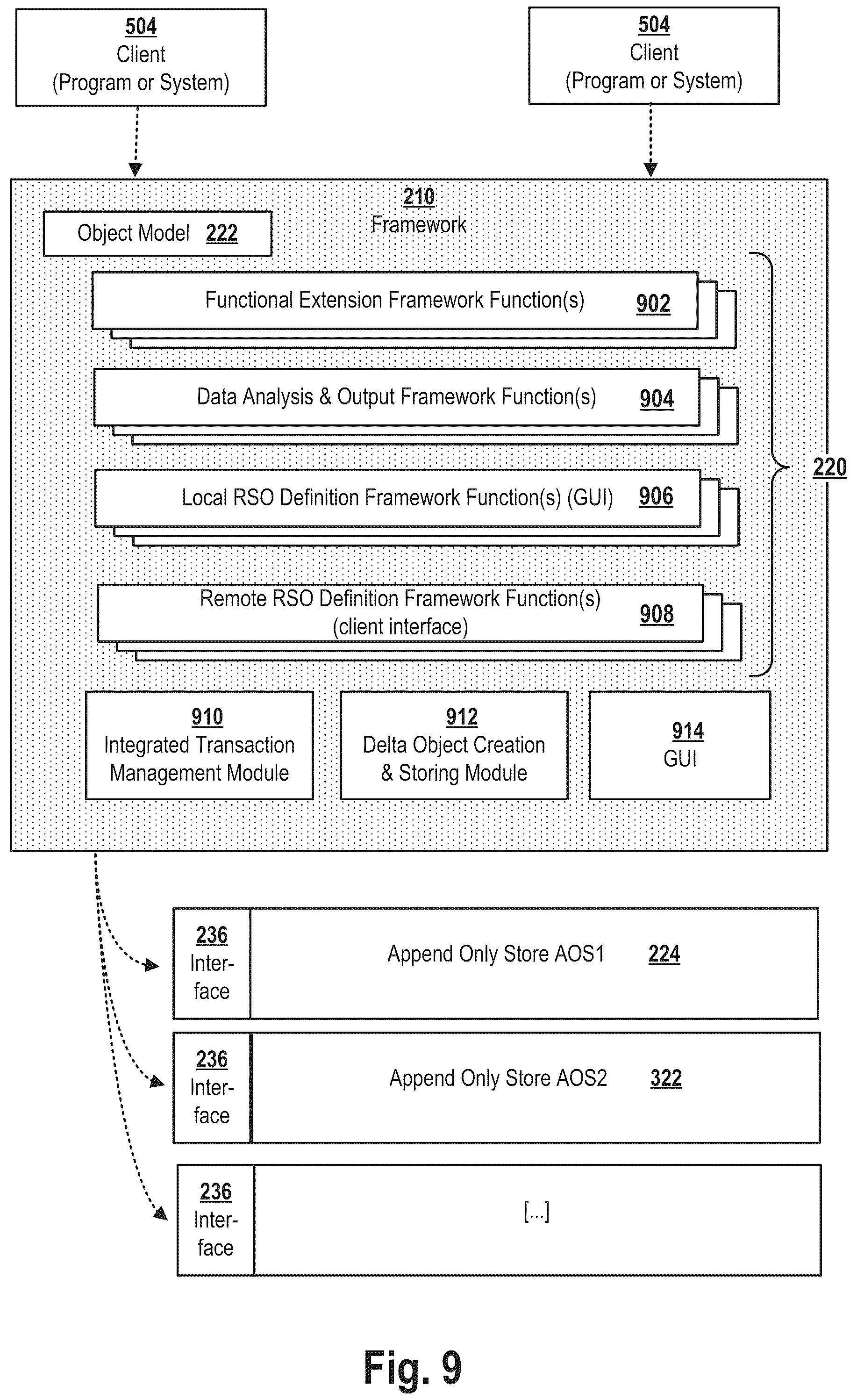 504
Client
(Program or System)

504
Client
(Program or System)

210
Framework

Object Model 222

Functional Extension Framework Function(s) 902

Data Analysis & Output Framework Function(s) 904

Local RSO Definition Framework Function(s) (GUI) 906

Remote RSO Definition Framework Function(s) (client interface) 908

220

910
Integrated Transaction Management Module

912
Delta Object Creation & Storing Module

914
GUI

236
Interface

Append Only Store AOS1 224

236
Interface

Append Only Store AOS2 322

236
Interface

[...]

Fig. 9